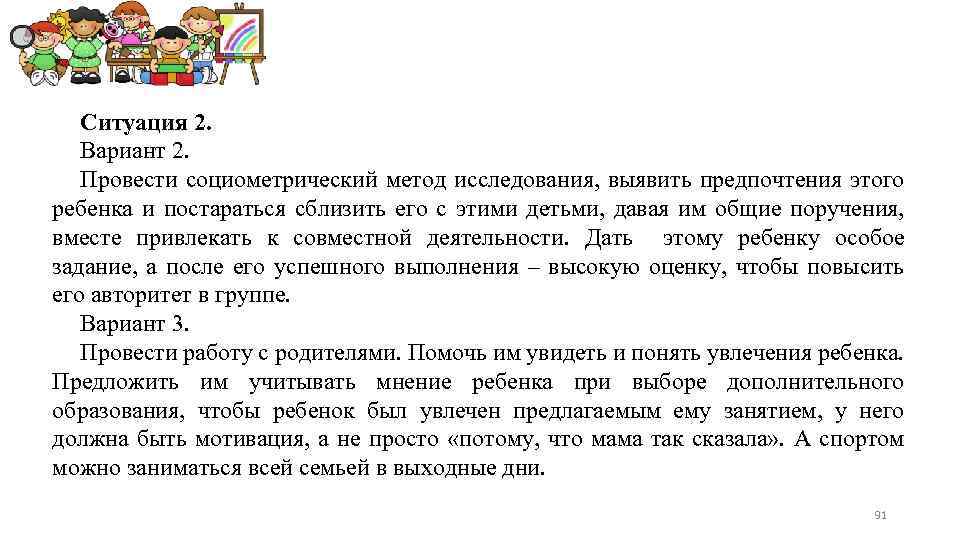 Ситуация 2.
Вариант 2.
Провести социометрический метод исследования, выявить предпочтения этого ребенка и постараться сблизить его с этими детьми, давая им общие поручения, вместе привлекать к совместной деятельности. Дать этому ребенку особое задание, а после его успешного выполнения – высокую оценку, чтобы повысить его авторитет в группе.
Вариант 3.
Провести работу с родителями. Помочь им увидеть и понять увлечения ребенка. Предложить им учитывать мнение ребенка при выборе дополнительного образования, чтобы ребенок был увлечен предлагаемым ему занятием, у него должна быть мотивация, а не просто «потому, что мама так сказала». А спортом можно заниматься всей семьей в выходные дни.

91